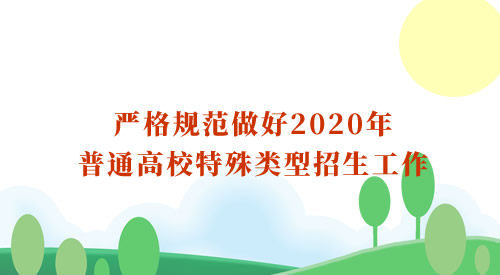 严格规范做好2020年
普通高校特殊类型招生工作